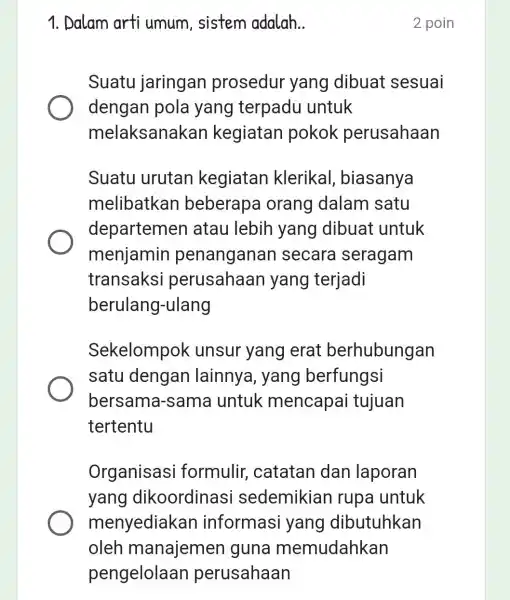 1. Dalam arti umum, sistem adalah..

2 poin

Suatu jaringan prosedur yang dibuat sesuai dengan pola yang terpadu untuk melaksanakan kegiatan pokok perusahaan

Suatu urutan kegiatan klerikal, biasanya melibatkan beberapa orang dalam satu departemen atau lebih yang dibuat untuk menjamin penanganan secara seragam transaksi perusahaan yang terjadi berulang-ulang

Sekelompok unsur yang erat berhubungan satu dengan lainnya, yang berfungsi bersama-sama untuk mencapai tujuan tertentu

Organisasi formulir, catatan dan laporan yang dikoordinasi sedemikian rupa untuk menyediakan informasi yang dibutuhkan oleh manajemen guna memudahkan pengelolaan perusahaan